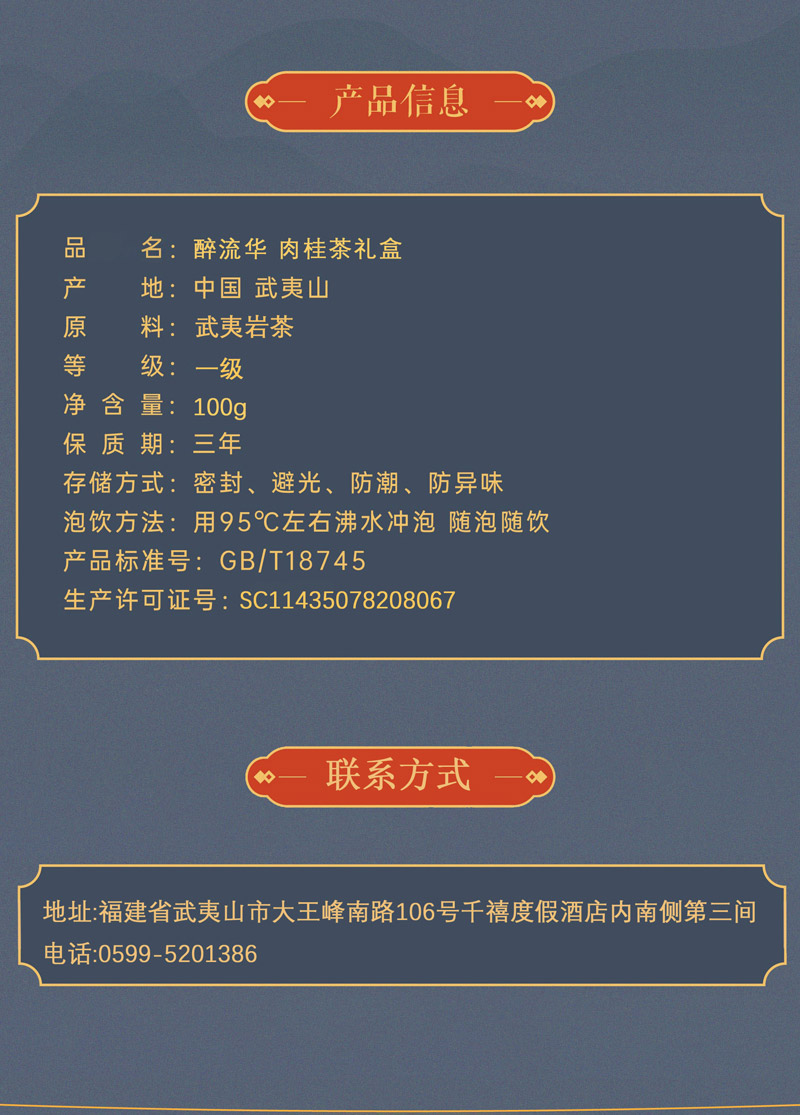 产品信息

品　　名：醉流华 肉桂茶礼盒
产　　地：中国 武夷山
原　　料：武夷岩茶
等　　级：一级
净 含 量：100g
保 质 期：三年
存储方式：密封、避光、防潮、防异味
泡饮方法：用95℃左右沸水冲泡 随泡随饮
产品标准号：GB/T18745
生产许可证号：SC11435078208067

联系方式

地址:福建省武夷山市大王峰南路106号千禧度假酒店内南侧第三间
电话:0599-5201386